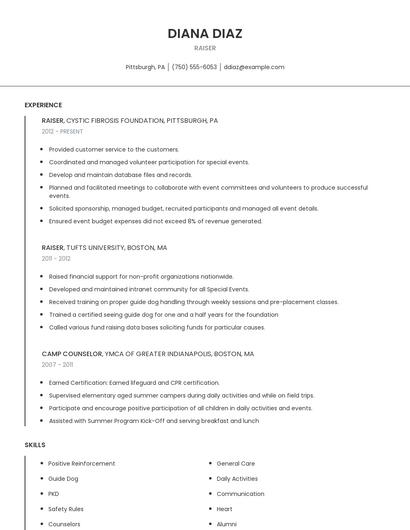 DIANA DIAZ
RAISER

Pittsburgh, PA | (750) 555-6053 | ddiaz@example.com

EXPERIENCE

RAISER, CYSTIC FIBROSIS FOUNDATION, PITTSBURGH, PA
2012 - PRESENT

- Provided customer service to the customers.
- Coordinated and managed volunteer participation for special events.
- Develop and maintain database files and records.
- Planned and facilitated meetings to collaborate with event committees and volunteers to produce successful events.
- Solicited sponsorship, managed budget, recruited participants and managed all event details.
- Ensured event budget expenses did not exceed 8% of revenue generated.

RAISER, TUFTS UNIVERSITY, BOSTON, MA
2011 - 2012

- Raised financial support for non-profit organizations nationwide.
- Developed and maintained intranet community for all Special Events.
- Received training on proper guide dog handling through weekly sessions and pre-placement classes.
- Trained a certified seeing guide dog for one and a half years for the foundation
- Called various fund raising data bases soliciting funds for particular causes.

CAMP COUNSELOR, YMCA OF GREATER INDIANAPOLIS, BOSTON, MA
2007 - 2011

- Earned Certification: Earned lifeguard and CPR certification.
- Supervised elementary aged summer campers during daily activities and while on field trips.
- Participate and encourage positive participation of all children in daily activities and events.
- Assisted with Summer Program Kick-Off and serving breakfast and lunch

SKILLS

- Positive Reinforcement
- Guide Dog
- PKD
- Safety Rules
- Counselors

- General Care
- Daily Activities
- Communication
- Heart
- Alumni